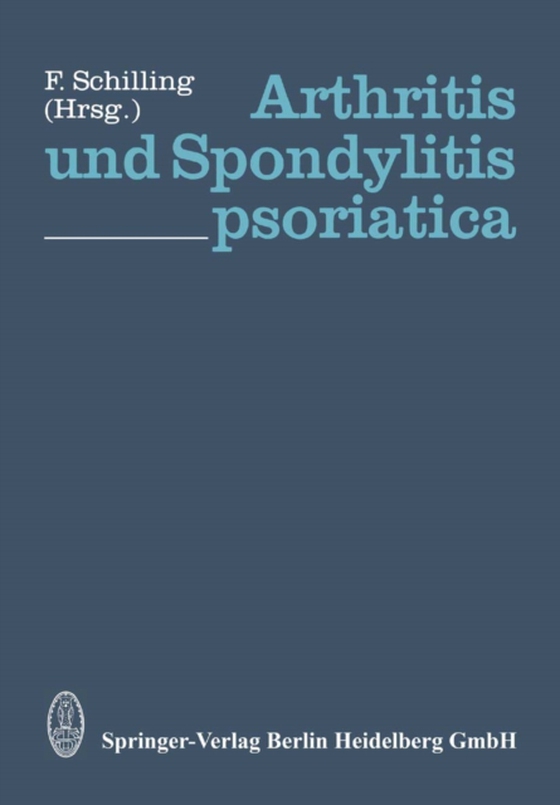 F. Schilling
(Hrsg.)

Arthritis
und Spondylitis
psoriatica

Springer-Verlag Berlin Heidelberg GmbH